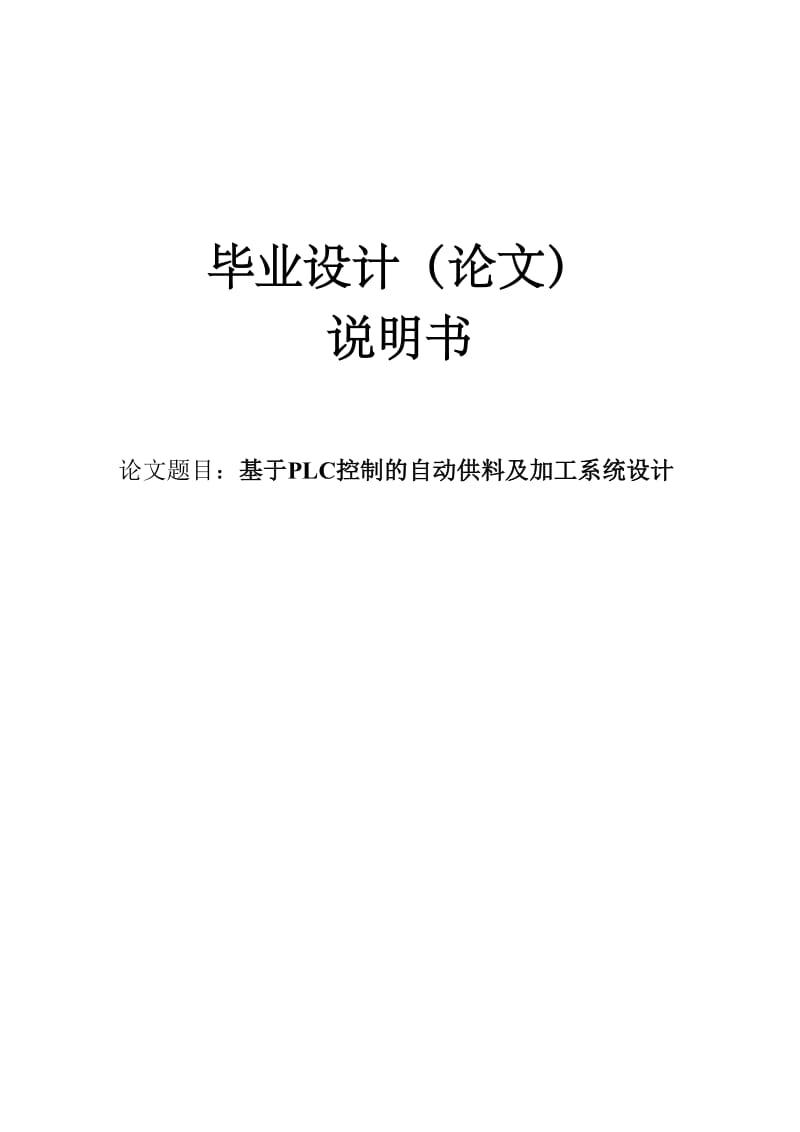 毕业设计（论文）
说明书

论文题目：基于PLC控制的自动供料及加工系统设计